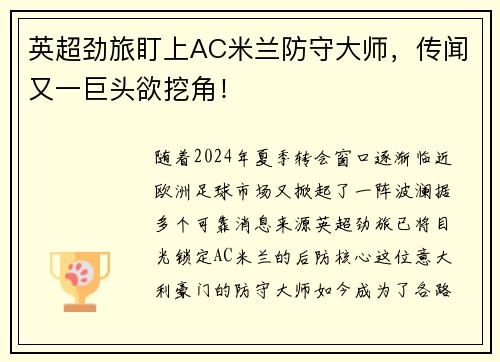 英超劲旅盯上AC米兰防守大师，传闻又一巨头欲挖角！

随着2024年夏季转会窗口逐渐临近欧洲足球市场又掀起了一阵波澜据多个可靠消息来源英超劲旅已将目光锁定AC米兰的后防核心这位意大利豪门的防守大师如今成为了各路